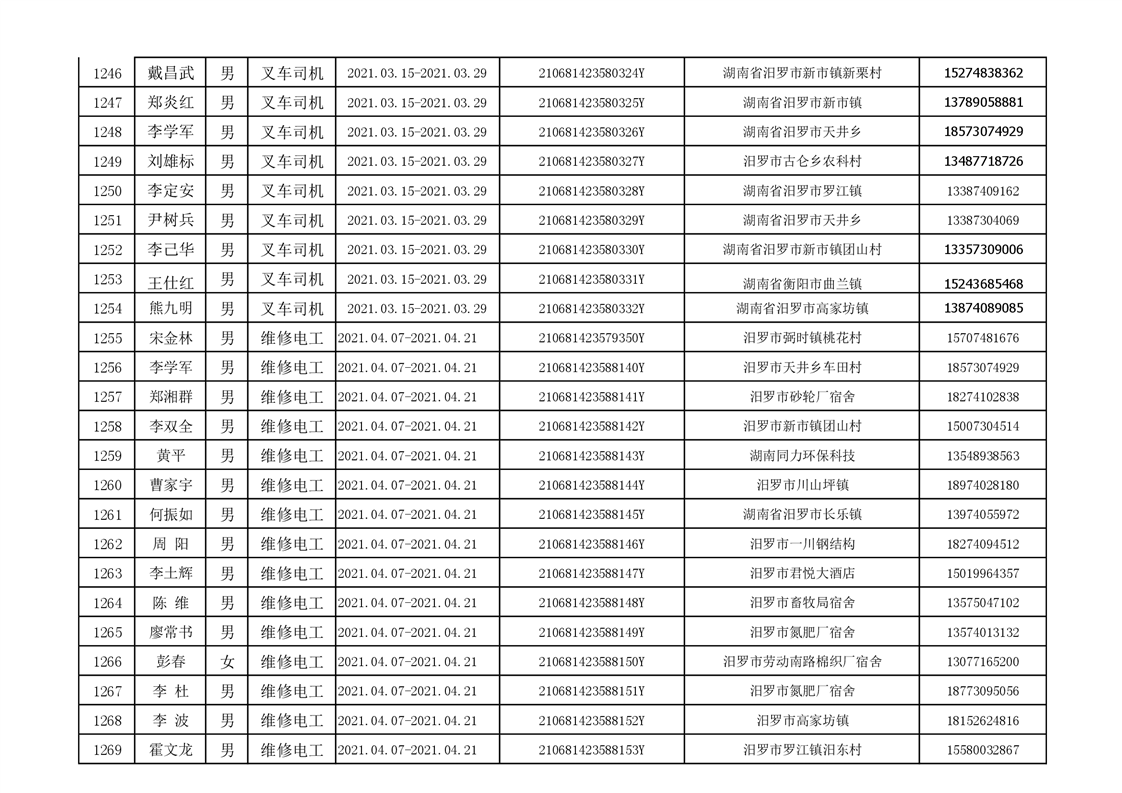 | 1246 | 戴昌武 | 男 | 叉车司机 | 2021.03.15-2021.03.29 | 210681423580324Y | 湖南省汨罗市新市镇新栗村 | 15274838362 |
|---|---|---|---|---|---|---|---|
| 1247 | 郑炎红 | 男 | 叉车司机 | 2021.03.15-2021.03.29 | 210681423580325Y | 湖南省汨罗市新市镇 | 13789058881 |
| 1248 | 李学军 | 男 | 叉车司机 | 2021.03.15-2021.03.29 | 210681423580326Y | 湖南省汨罗市天井乡 | 18573074929 |
| 1249 | 刘雄标 | 男 | 叉车司机 | 2021.03.15-2021.03.29 | 210681423580327Y | 汨罗市古仑乡农科村 | 13487718726 |
| 1250 | 李定安 | 男 | 叉车司机 | 2021.03.15-2021.03.29 | 210681423580328Y | 湖南省汨罗市罗江镇 | 13387409162 |
| 1251 | 尹树兵 | 男 | 叉车司机 | 2021.03.15-2021.03.29 | 210681423580329Y | 湖南省汨罗市天井乡 | 13387304069 |
| 1252 | 李己华 | 男 | 叉车司机 | 2021.03.15-2021.03.29 | 210681423580330Y | 湖南省汨罗市新市镇团山村 | 13357309006 |
| 1253 | 王仕红 | 男 | 叉车司机 | 2021.03.15-2021.03.29 | 210681423580331Y | 湖南省衡阳市曲兰镇 | 15243685468 |
| 1254 | 熊九明 | 男 | 叉车司机 | 2021.03.15-2021.03.29 | 210681423580332Y | 湖南省汨罗市高家坊镇 | 13874089085 |
| 1255 | 宋金林 | 男 | 维修电工 | 2021.04.07-2021.04.21 | 210681423579350Y | 汨罗市弼时镇桃花村 | 15707481676 |
| 1256 | 李学军 | 男 | 维修电工 | 2021.04.07-2021.04.21 | 210681423588140Y | 汨罗市天井乡车田村 | 18573074929 |
| 1257 | 郑湘群 | 男 | 维修电工 | 2021.04.07-2021.04.21 | 210681423588141Y | 汨罗市砂轮厂宿舍 | 18274102838 |
| 1258 | 李双全 | 男 | 维修电工 | 2021.04.07-2021.04.21 | 210681423588142Y | 汨罗市新市镇团山村 | 15007304514 |
| 1259 | 黄平 | 男 | 维修电工 | 2021.04.07-2021.04.21 | 210681423588143Y | 湖南同力环保科技 | 13548938563 |
| 1260 | 曹家宇 | 男 | 维修电工 | 2021.04.07-2021.04.21 | 210681423588144Y | 汨罗市川山坪镇 | 18974028180 |
| 1261 | 何振如 | 男 | 维修电工 | 2021.04.07-2021.04.21 | 210681423588145Y | 湖南省汨罗市长乐镇 | 13974055972 |
| 1262 | 周 阳 | 男 | 维修电工 | 2021.04.07-2021.04.21 | 210681423588146Y | 汨罗市一川钢结构 | 18274094512 |
| 1263 | 李土辉 | 男 | 维修电工 | 2021.04.07-2021.04.21 | 210681423588147Y | 汨罗市君悦大酒店 | 15019964357 |
| 1264 | 陈 维 | 男 | 维修电工 | 2021.04.07-2021.04.21 | 210681423588148Y | 汨罗市畜牧局宿舍 | 13575047102 |
| 1265 | 廖常书 | 男 | 维修电工 | 2021.04.07-2021.04.21 | 210681423588149Y | 汨罗市氮肥厂宿舍 | 13574013132 |
| 1266 | 彭春 | 女 | 维修电工 | 2021.04.07-2021.04.21 | 210681423588150Y | 汨罗市劳动南路棉织厂宿舍 | 13077165200 |
| 1267 | 李 杜 | 男 | 维修电工 | 2021.04.07-2021.04.21 | 210681423588151Y | 汨罗市氮肥厂宿舍 | 18773095056 |
| 1268 | 李 波 | 男 | 维修电工 | 2021.04.07-2021.04.21 | 210681423588152Y | 汨罗市高家坊镇 | 18152624816 |
| 1269 | 霍文龙 | 男 | 维修电工 | 2021.04.07-2021.04.21 | 210681423588153Y | 汨罗市罗江镇汨东村 | 15580032867 |